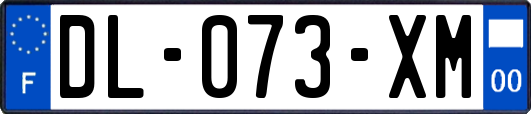 F
DL-073-XM
00